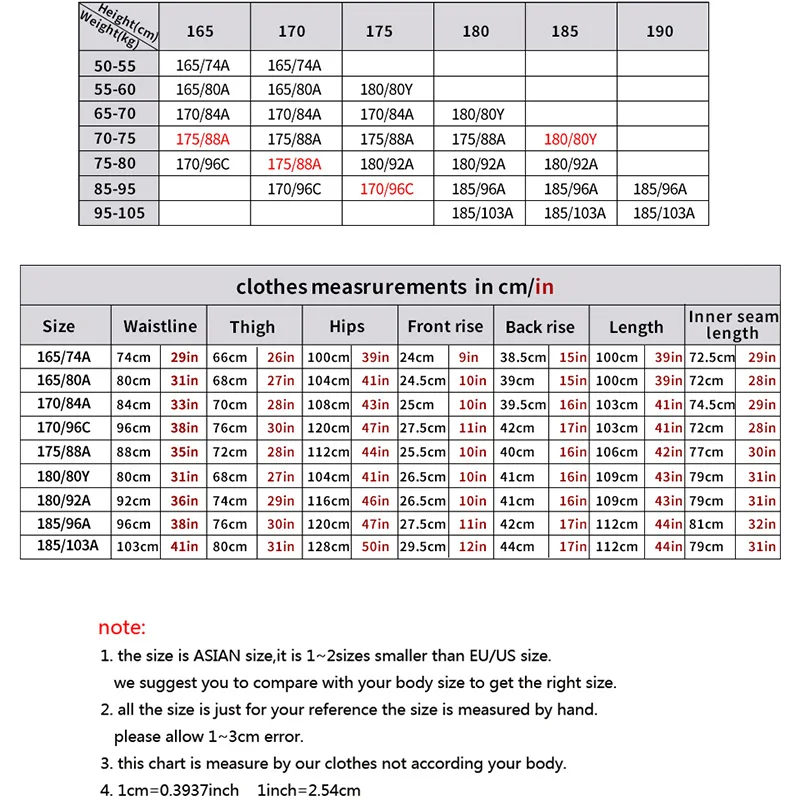 | Height(cm) Weight(kg) | 165 | 170 | 175 | 180 | 185 | 190 |
|---|---|---|---|---|---|---|
| 50-55 | 165/74A | 165/74A | | | | |
| 55-60 | 165/80A | 165/80A | 180/80Y | | | |
| 65-70 | 170/84A | 170/84A | 170/84A | 180/80Y | | |
| 70-75 | 175/88A | 175/88A | 175/88A | 175/88A | 180/80Y | |
| 75-80 | 170/96C | 175/88A | 180/92A | 180/92A | 180/92A | |
| 85-95 | | 170/96C | 170/96C | 185/96A | 185/96A | 185/96A |
| 95-105 | | | | 185/103A | 185/103A | 185/103A |

clothes measrurements in cm/in

| Size | Waistline | | Thigh | | Hips | | Front rise | | Back rise | | Length | | Inner seam length | |
|---|---|---|---|---|---|---|---|---|---|---|---|---|---|---|
| 165/74A | 74cm | 29in | 66cm | 26in | 100cm | 39in | 24cm | 9in | 38.5cm | 15in | 100cm | 39in | 72.5cm | 29in |
| 165/80A | 80cm | 31in | 68cm | 27in | 104cm | 41in | 24.5cm | 10in | 39cm | 15in | 100cm | 39in | 72cm | 28in |
| 170/84A | 84cm | 33in | 70cm | 28in | 108cm | 43in | 25cm | 10in | 39.5cm | 16in | 103cm | 41in | 74.5cm | 29in |
| 170/96C | 96cm | 38in | 76cm | 30in | 120cm | 47in | 27.5cm | 11in | 42cm | 17in | 103cm | 41in | 72cm | 28in |
| 175/88A | 88cm | 35in | 72cm | 28in | 112cm | 44in | 25.5cm | 10in | 40cm | 16in | 106cm | 42in | 77cm | 30in |
| 180/80Y | 80cm | 31in | 68cm | 27in | 104cm | 41in | 26.5cm | 10in | 41cm | 16in | 109cm | 43in | 79cm | 31in |
| 180/92A | 92cm | 36in | 74cm | 29in | 116cm | 46in | 26.5cm | 10in | 41cm | 16in | 109cm | 43in | 79cm | 31in |
| 185/96A | 96cm | 38in | 76cm | 30in | 120cm | 47in | 27.5cm | 11in | 42cm | 17in | 112cm | 44in | 81cm | 32in |
| 185/103A | 103cm | 41in | 80cm | 31in | 128cm | 50in | 29.5cm | 12in | 44cm | 17in | 112cm | 44in | 79cm | 31in |

note:
1. the size is ASIAN size,it is 1~2sizes smaller than EU/US size.
we suggest you to compare with your body size to get the right size.
2. all the size is just for your reference the size is measured by hand.
please allow 1~3cm error.
3. this chart is measure by our clothes not according your body.
4. 1cm=0.3937inch 1inch=2.54cm